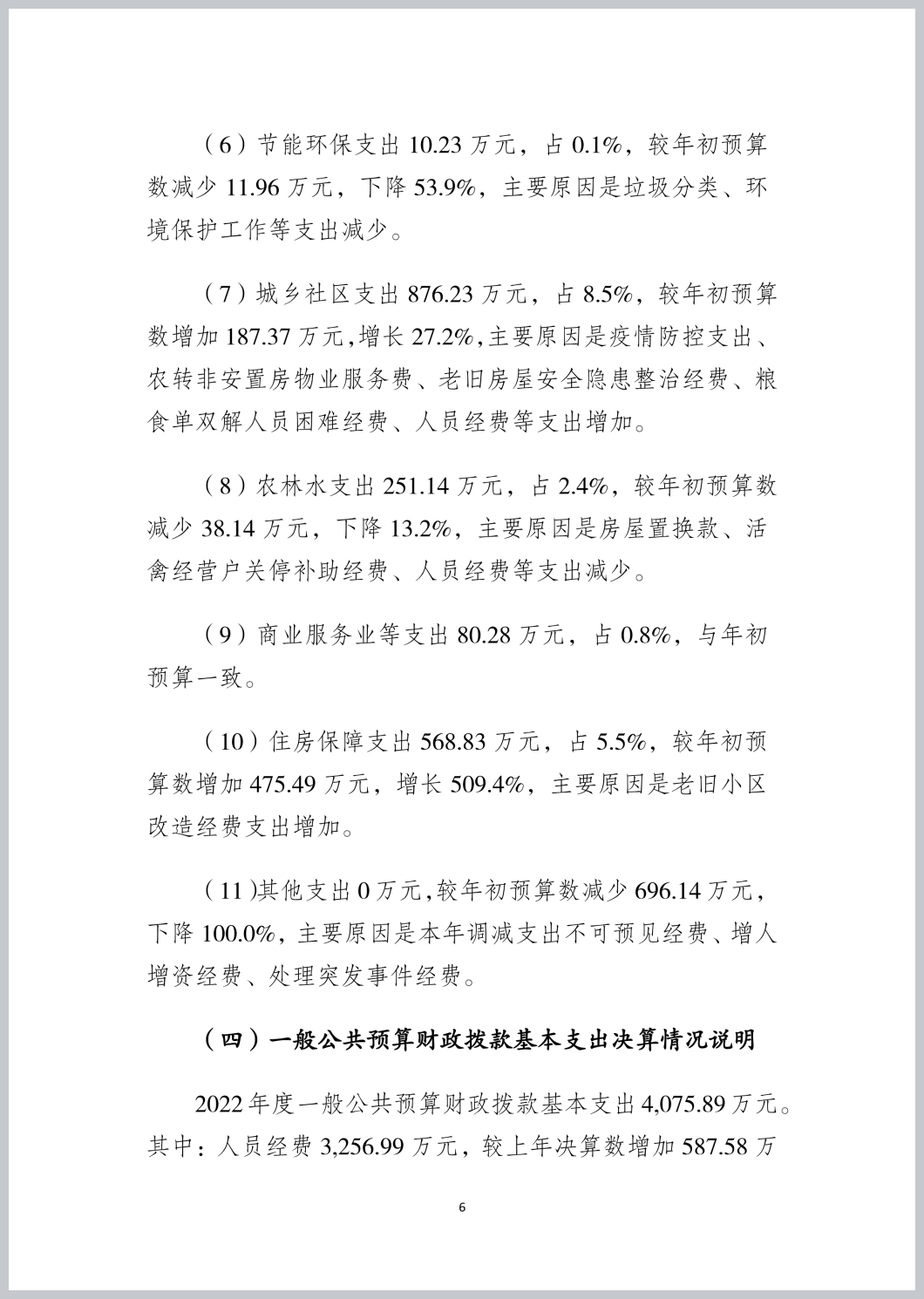 （6）节能环保支出 10.23 万元，占 0.1%，较年初预算数减少 11.96 万元，下降 53.9%，主要原因是垃圾分类、环境保护工作等支出减少。

（7）城乡社区支出 876.23 万元，占 8.5%，较年初预算数增加 187.37 万元，增长 27.2%，主要原因是疫情防控支出、农转非安置房物业服务费、老旧房屋安全隐患整治经费、粮食单双解人员困难经费、人员经费等支出增加。

（8）农林水支出 251.14 万元，占 2.4%，较年初预算数减少 38.14 万元，下降 13.2%，主要原因是房屋置换款、活禽经营户关停补助经费、人员经费等支出减少。

（9）商业服务业等支出 80.28 万元，占 0.8%，与年初预算一致。

（10）住房保障支出 568.83 万元，占 5.5%，较年初预算数增加 475.49 万元，增长 509.4%，主要原因是老旧小区改造经费支出增加。

（11）其他支出 0 万元，较年初预算数减少 696.14 万元，下降 100.0%，主要原因是本年调减支出不可预见经费、增人增资经费、处理突发事件经费。

（四）一般公共预算财政拨款基本支出决算情况说明

2022 年度一般公共预算财政拨款基本支出 4,075.89 万元。其中：人员经费 3,256.99 万元，较上年决算数增加 587.58 万

6